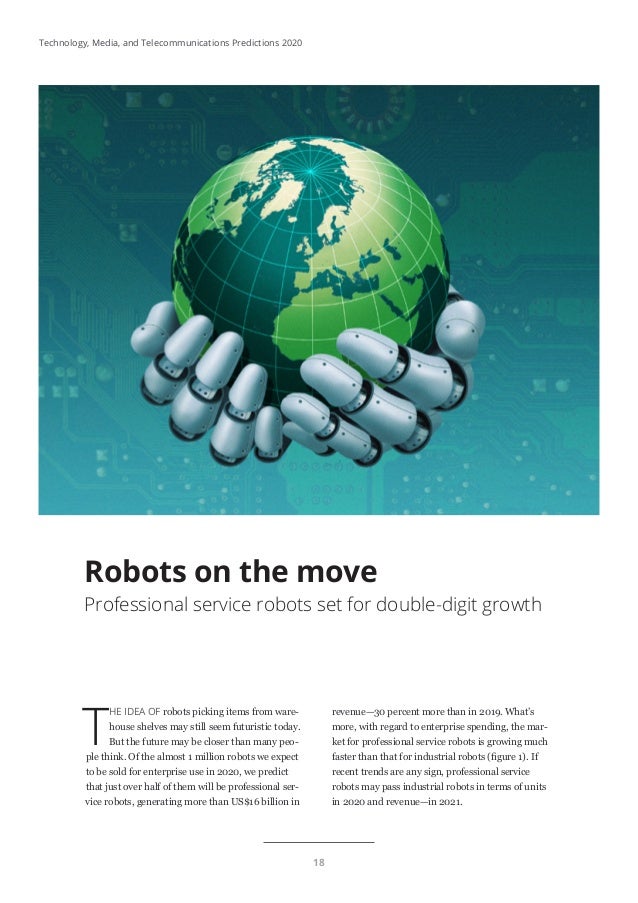 Technology, Media, and Telecommunications Predictions 2020

Robots on the move

Professional service robots set for double-digit growth

THE IDEA OF robots picking items from warehouse shelves may still seem futuristic today. But the future may be closer than many people think. Of the almost 1 million robots we expect to be sold for enterprise use in 2020, we predict that just over half of them will be professional service robots, generating more than US$16 billion in revenue—30 percent more than in 2019. What's more, with regard to enterprise spending, the market for professional service robots is growing much faster than that for industrial robots (figure 1). If recent trends are any sign, professional service robots may pass industrial robots in terms of units in 2020 and revenue—in 2021.

18